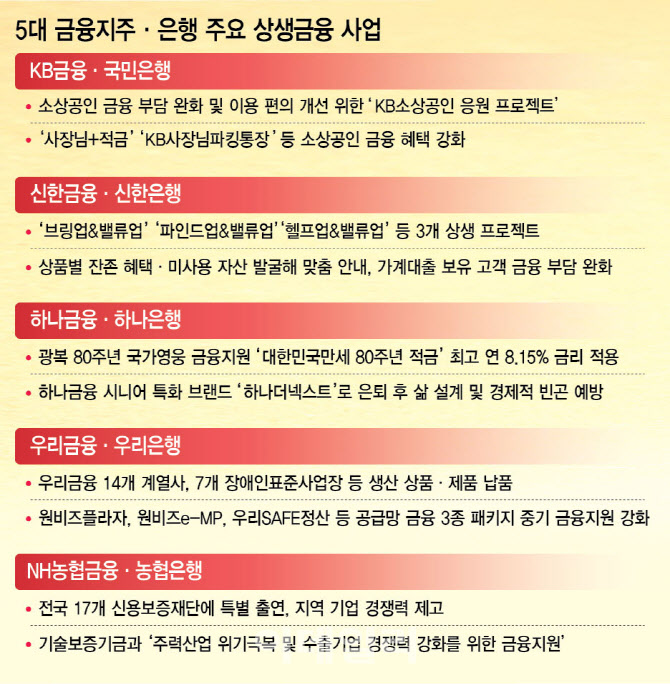 5대 금융지주 · 은행 주요 상생금융 사업

KB금융 · 국민은행

• 소상공인 금융 부담 완화 및 이용 편의 개선 위한 'KB소상공인 응원 프로젝트'

• '사장님+적금' 'KB사장님파킹통장' 등 소상공인 금융 혜택 강화

신한금융 · 신한은행

• '브링업&밸류업' '파인드업&밸류업' '헬프업&밸류업' 등 3개 상생 프로젝트

• 상품별 잔존 혜택 · 미사용 자산 발굴해 맞춤 안내, 가계대출 보유 고객 금융 부담 완화

하나금융 · 하나은행

• 광복 80주년 국가영웅 금융지원 '대한민국만세 80주년 적금' 최고 연 8.15% 금리 적용

• 하나금융 시니어 특화 브랜드 '하나더넥스트'로 은퇴 후 삶 설계 및 경제적 빈곤 예방

우리금융 · 우리은행

• 우리금융 14개 계열사, 7개 장애인표준사업장 등 생산 상품 · 제품 납품

• 원비즈플라자, 원비즈e-MP, 우리SAFE정산 등 공급망 금융 3종 패키지 중기 금융지원 강화

NH농협금융 · 농협은행

• 전국 17개 신용보증재단에 특별 출연, 지역 기업 경쟁력 제고

• 기술보증기금과 '주력산업 위기극복 및 수출기업 경쟁력 강화를 위한 금융지원'